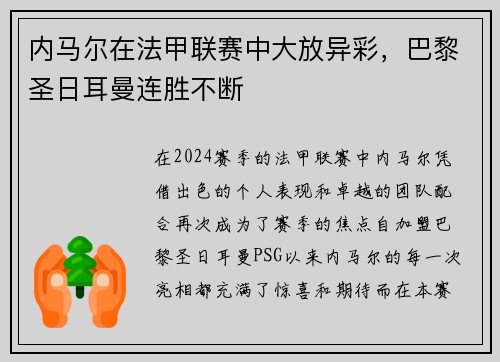 内马尔在法甲联赛中大放异彩，巴黎圣日耳曼连胜不断

在2024赛季的法甲联赛中内马尔凭借出色的个人表现和卓越的团队配合再次成为了赛季的焦点自加盟巴黎圣日耳曼PSG以来内马尔的每一次亮相都充满了惊喜和期待而在本赛